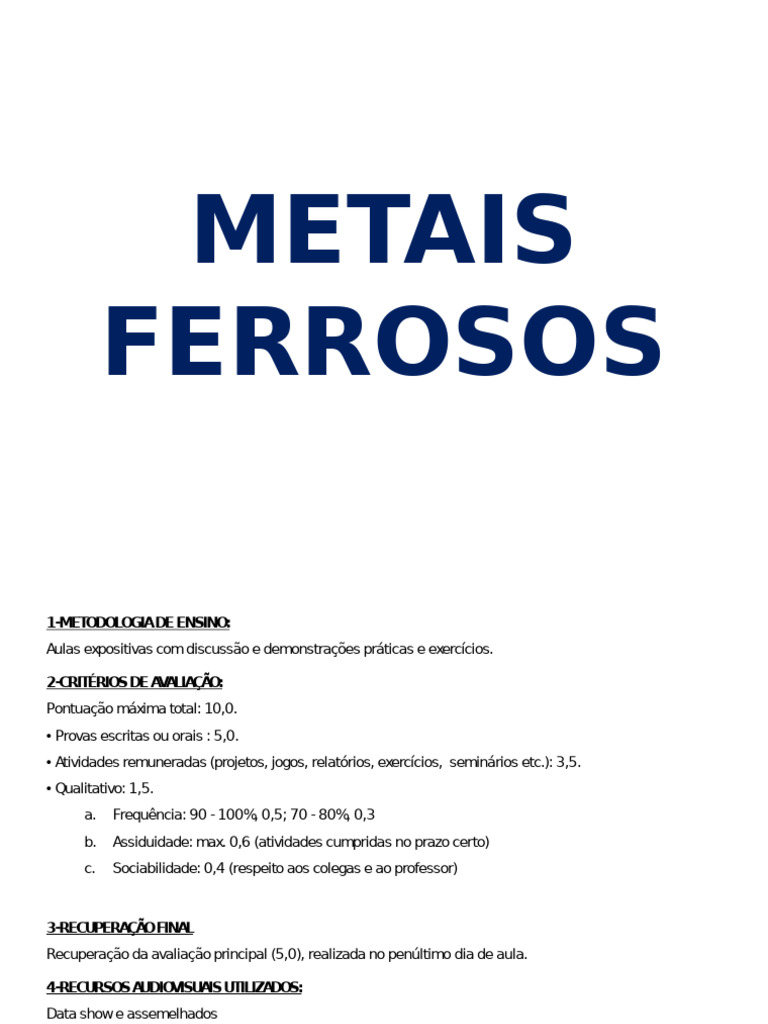 METAIS FERROSOS

1-METODOLOGIA DE ENSINO:

Aulas expositivas com discussão e demonstrações práticas e exercícios.

2-CRITÉRIOS DE AVALIAÇÃO:

Pontuação máxima total: 10,0.

• Provas escritas ou orais : 5,0.

• Atividades remuneradas (projetos, jogos, relatórios, exercícios, seminários etc.): 3,5.

• Qualitativo: 1,5.

a. Frequência: 90 - 100%, 0,5; 70 - 80%, 0,3

b. Assiduidade: max. 0,6 (atividades cumpridas no prazo certo)

c. Sociabilidade: 0,4 (respeito aos colegas e ao professor)

3-RECUPERAÇÃO FINAL

Recuperação da avaliação principal (5,0), realizada no penúltimo dia de aula.

4-RECURSOS AUDIOVISUAIS UTILIZADOS:

Data show e assemelhados